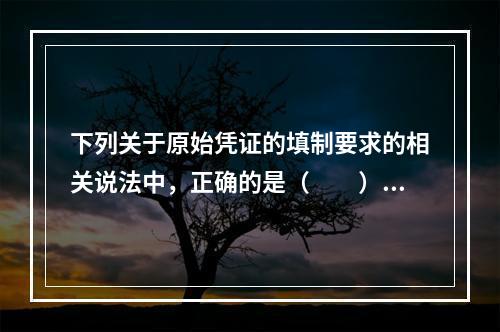 下列关于原始凭证的填制要求的相关说法中，正确的是（　　）...